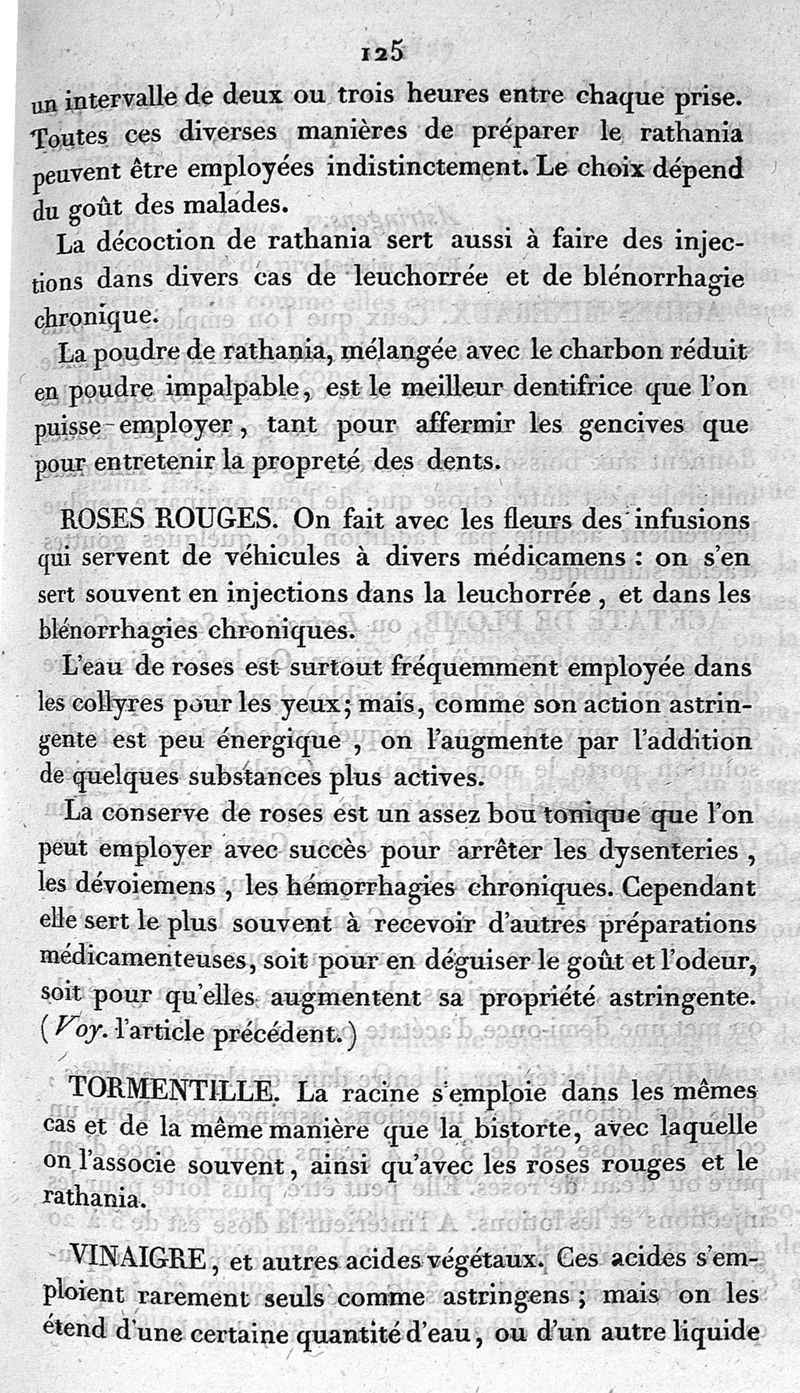 125

un intervalle de deux ou trois heures entre chaque prise. Toutes ces diverses manières de préparer le rathania peuvent être employées indistinctement. Le choix dépend du goût des malades.

La décoction de rathania sert aussi à faire des injections dans divers cas de leuchorrée et de blénorrhagie chronique.

La poudre de rathania, mélangée avec le charbon réduit en poudre impalpable, est le meilleur dentifrice que l'on puisse employer, tant pour affermir les gencives que pour entretenir la propreté des dents.

ROSES ROUGES. On fait avec les fleurs des infusions qui servent de véhicules à divers médicamens : on s'en sert souvent en injections dans la leuchorrée, et dans les blénorrhagies chroniques.

L'eau de roses est surtout fréquemment employée dans les collyres pour les yeux; mais, comme son action astringente est peu énergique, on l'augmente par l'addition de quelques substances plus actives.

La conserve de roses est un assez bou tonique que l'on peut employer avec succès pour arrêter les dysenteries, les dévoiemens, les hémorrhagies chroniques. Cependant elle sert le plus souvent à recevoir d'autres préparations médicamenteuses, soit pour en déguiser le goût et l'odeur, soit pour qu'elles augmentent sa propriété astringente. (Voy. l'article précédent.)

TORMENTILLE. La racine s'emploie dans les mêmes cas et de la même manière que la bistorte, avec laquelle on l'associe souvent, ainsi qu'avec les roses rouges et le rathania.

VINAIGRE, et autres acides végétaux. Ces acides s'emploient rarement seuls comme astringens; mais on les étend d'une certaine quantité d'eau, ou d'un autre liquide